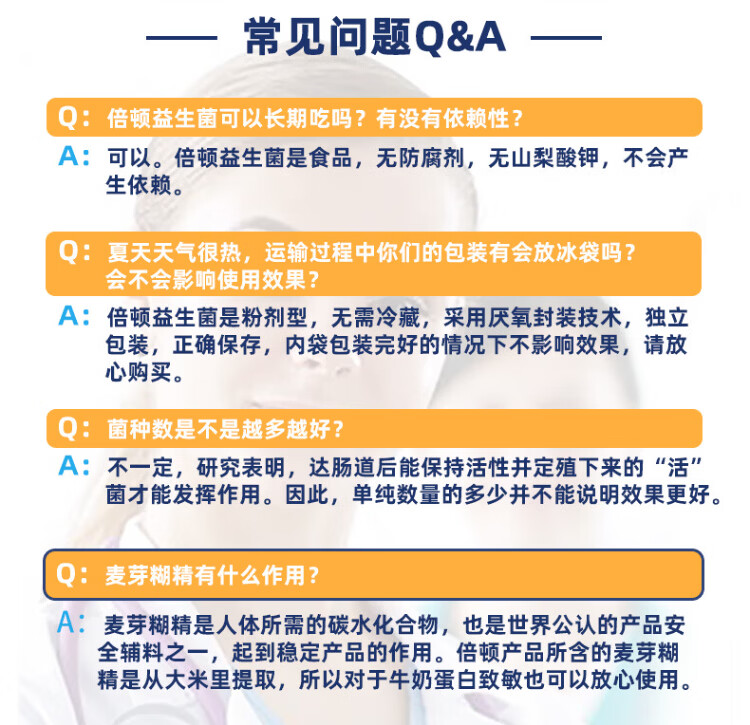 常见问题Q&A

Q：倍顿益生菌可以长期吃吗？有没有依赖性？

A：可以。倍顿益生菌是食品，无防腐剂，无山梨酸钾，不会产生依赖。

Q：夏天天气很热，运输过程中你们的包装有会放冰袋吗？会不会影响使用效果？

A：倍顿益生菌是粉剂型，无需冷藏，采用厌氧封装技术，独立包装，正确保存，内袋包装完好的情况下不影响效果，请放心购买。

Q：菌种数是不是越多越好？

A：不一定，研究表明，达肠道后能保持活性并定殖下来的“活”菌才能发挥作用。因此，单纯数量的多少并不能说明效果更好。

Q：麦芽糊精有什么作用？

A：麦芽糊精是人体所需的碳水化合物，也是世界公认的产品安全辅料之一，起到稳定产品的作用。倍顿产品所含的麦芽糊精是从大米里提取，所以对于牛奶蛋白致敏也可以放心使用。